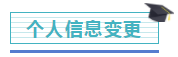 个人信息变更